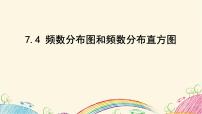 7.4 频数分布图和频数分布直方图